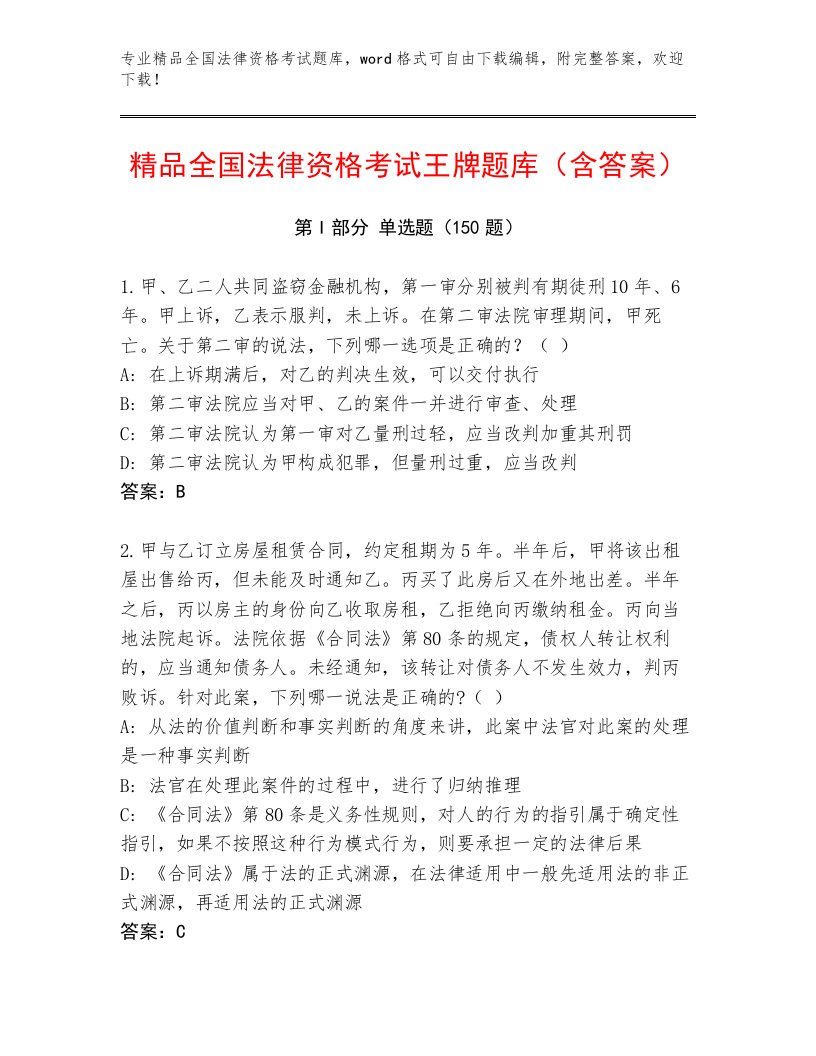 专业精品全国法律资格考试题库，word格式可自由下载编辑，附完整答案，欢迎下载！

精品全国法律资格考试王牌题库（含答案）

第Ⅰ部分 单选题（150题）

1.甲、乙二人共同盗窃金融机构，第一审分别被判有期徒刑10年、6年。甲上诉，乙表示服判，未上诉。在第二审法院审理期间，甲死亡。关于第二审的说法，下列哪一选项是正确的？（ ）
A：在上诉期满后，对乙的判决生效，可以交付执行
B：第二审法院应当对甲、乙的案件一并进行审查、处理
C：第二审法院认为第一审对乙量刑过轻，应当改判加重其刑罚
D：第二审法院认为甲构成犯罪，但量刑过重，应当改判
答案：B

2.甲与乙订立房屋租赁合同，约定租期为5年。半年后，甲将该出租屋出售给丙，但未能及时通知乙。丙买了此房后又在外地出差。半年之后，丙以房主的身份向乙收取房租，乙拒绝向丙缴纳租金。丙向当地法院起诉。法院依据《合同法》第80条的规定，债权人转让权利的，应当通知债务人。未经通知，该转让对债务人不发生效力，判丙败诉。针对此案，下列哪一说法是正确的?（ ）
A：从法的价值判断和事实判断的角度来讲，此案中法官对此案的处理是一种事实判断
B：法官在处理此案件的过程中，进行了归纳推理
C：《合同法》第80条是义务性规则，对人的行为的指引属于确定性指引，如果不按照这种行为模式行为，则要承担一定的法律后果
D：《合同法》属于法的正式渊源，在法律适用中一般先适用法的非正式渊源，再适用法的正式渊源
答案：C